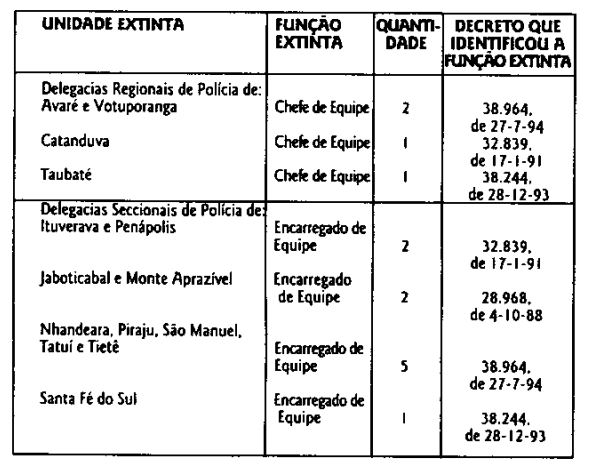 | UNIDADE EXTINTA | FUNÇÃO EXTINTA | QUANTIDADE | DECRETO QUE IDENTIFICOU A FUNÇÃO EXTINTA |
|---|---|---|---|
| Delegacias Regionais de Polícia de: Avaré e Votuporanga | Chefe de Equipe | 2 | 38.964, de 27-7-94 |
| Catanduva | Chefe de Equipe | 1 | 32.839, de 17-1-91 |
| Taubaté | Chefe de Equipe | 1 | 38.244, de 28-12-93 |
| Delegacias Seccionais de Polícia de: Ituverava e Penápolis | Encarregado de Equipe | 2 | 32.839, de 17-1-91 |
| Jaboticabal e Monte Aprazível | Encarregado de Equipe | 2 | 28.968, de 4-10-88 |
| Nhandeara, Piraju, São Manuel, Tatuí e Tietê | Encarregado de Equipe | 5 | 38.964, de 27-7-94 |
| Santa Fé do Sul | Encarregado de Equipe | 1 | 38.244, de 28-12-93 |